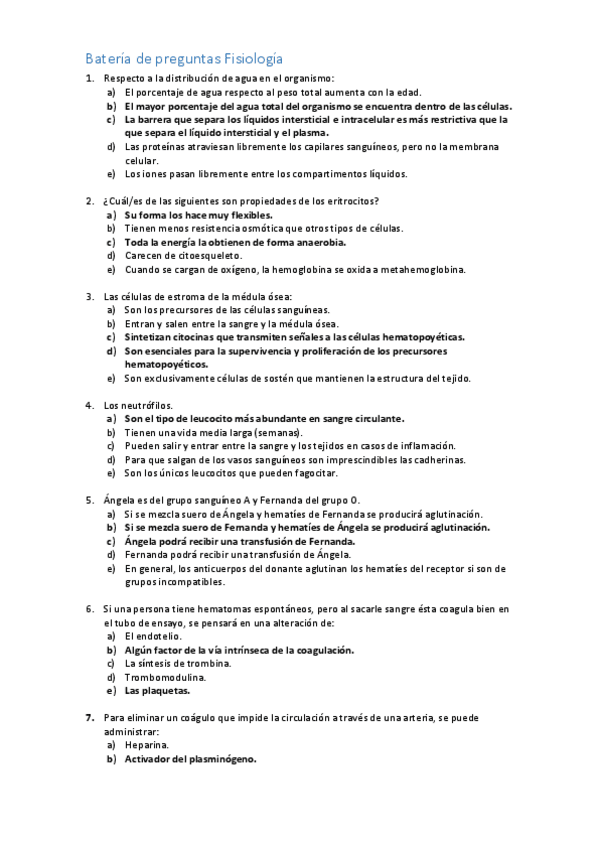 Batería de preguntas Fisiología

1. Respecto a la distribución de agua en el organismo:
a) El porcentaje de agua respecto al peso total aumenta con la edad.
b) El mayor porcentaje del agua total del organismo se encuentra dentro de las células.
c) La barrera que separa los líquidos intersticial e intracelular es más restrictiva que la que separa el líquido intersticial y el plasma.
d) Las proteínas atraviesan libremente los capilares sanguíneos, pero no la membrana celular.
e) Los iones pasan libremente entre los compartimentos líquidos.

2. ¿Cuál/es de las siguientes son propiedades de los eritrocitos?
a) Su forma los hace muy flexibles.
b) Tienen menos resistencia osmótica que otros tipos de células.
c) Toda la energía la obtienen de forma anaerobia.
d) Carecen de citoesqueleto.
e) Cuando se cargan de oxígeno, la hemoglobina se oxida a metahemoglobina.

3. Las células de estroma de la médula ósea:
a) Son los precursores de las células sanguíneas.
b) Entran y salen entre la sangre y la médula ósea.
c) Sintetizan citocinas que transmiten señales a las células hematopoyéticas.
d) Son esenciales para la supervivencia y proliferación de los precursores hematopoyéticos.
e) Son exclusivamente células de sostén que mantienen la estructura del tejido.

4. Los neutrófilos.
a) Son el tipo de leucocito más abundante en sangre circulante.
b) Tienen una vida media larga (semanas).
c) Pueden salir y entrar entre la sangre y los tejidos en casos de inflamación.
d) Para que salgan de los vasos sanguíneos son imprescindibles las cadherinas.
e) Son los únicos leucocitos que pueden fagocitar.

5. Ángela es del grupo sanguíneo A y Fernanda del grupo O.
a) Si se mezcla suero de Ángela y hematíes de Fernanda se producirá aglutinación.
b) Si se mezcla suero de Fernanda y hematíes de Ángela se producirá aglutinación.
c) Ángela podrá recibir una transfusión de Fernanda.
d) Fernanda podrá recibir una transfusión de Ángela.
e) En general, los anticuerpos del donante aglutinan los hematíes del receptor si son de grupos incompatibles.

6. Si una persona tiene hematomas espontáneos, pero al sacarle sangre ésta coagula bien en el tubo de ensayo, se pensará en una alteración de:
a) El endotelio.
b) Algún factor de la vía intrínseca de la coagulación.
c) La síntesis de trombina.
d) Trombomodulina.
e) Las plaquetas.

7. Para eliminar un coágulo que impide la circulación a través de una arteria, se puede administrar:
a) Heparina.
b) Activador del plasminógeno.